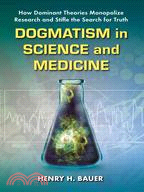 How Dominant Theories Monopolize Research and Stifle the Search for Truth

DOGMATISM in SCIENCE and MEDICINE

HENRY H. BAUER